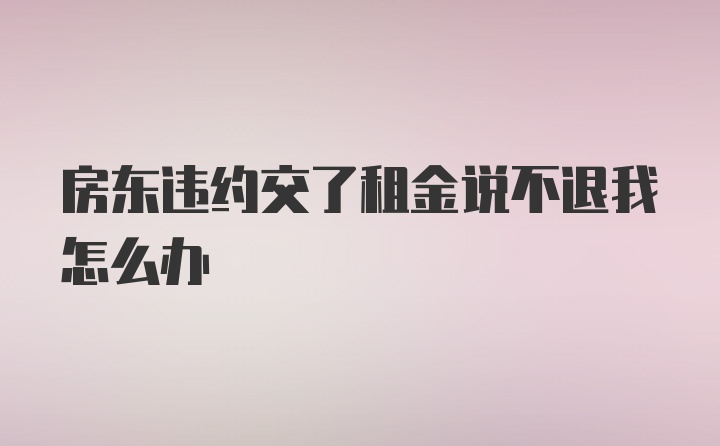 房东违约交了租金说不退我怎么办